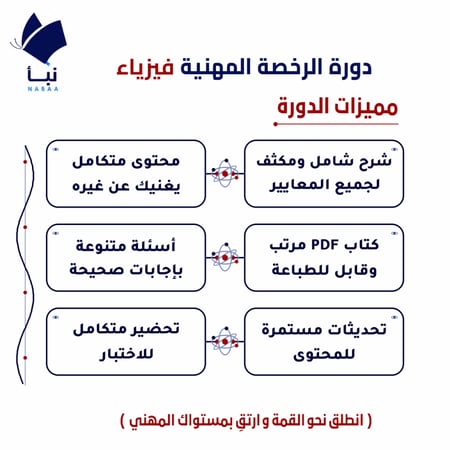 نبأ
NABAA

دورة الرخصة المهنية فيزياء

مميزات الدورة

شرح شامل ومكثف لجميع المعايير

محتوى متكامل يغنيك عن غيره

كتاب PDF مرتب وقابل للطباعة

أسئلة متنوعة بإجابات صحيحة

تحديثات مستمرة للمحتوى

تحضير متكامل للاختبار

( انطلق نحو القمة و ارتقِ بمستواك المهني )